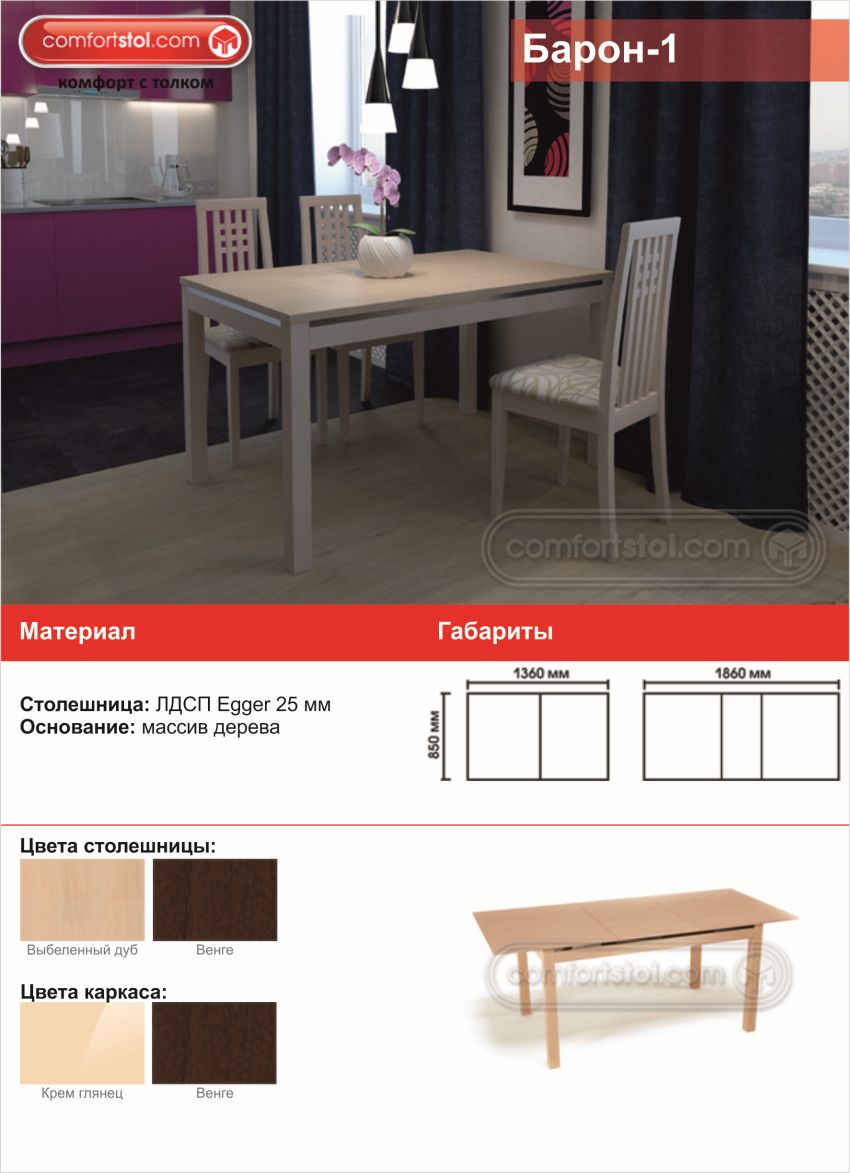 comfortstol.com

комфорт с толком

Барон-1

comfortstol.com

Материал

Габариты

Столешница: ЛДСП Egger 25 мм
Основание: массив дерева

1360 мм

1860 мм

850 мм

Цвета столешницы:

Выбеленный дуб

Венге

Цвета каркаса:

Крем глянец

Венге

comfortstol.com